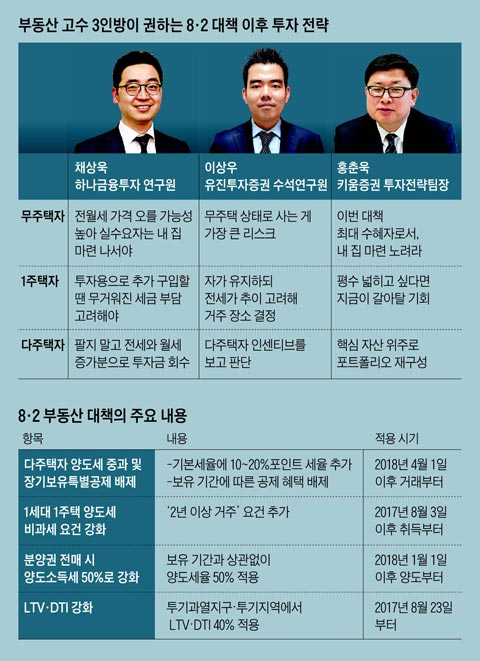 부동산 고수 3인방이 권하는 8·2 대책 이후 투자 전략

| | 채상욱 하나금융투자 연구원 | 이상우 유진투자증권 수석연구원 | 홍춘욱 키움증권 투자전략팀장 |
|---|---|---|---|
| 무주택자 | 전월세 가격 오를 가능성 높아 실수요자는 내 집 마련 나서야 | 무주택 상태로 사는 게 가장 큰 리스크 | 이번 대책 최대 수혜자로서, 내 집 마련 노려라 |
| 1주택자 | 투자용으로 추가 구입할 땐 무거워진 세금 부담 고려해야 | 자가 유지하되 전세가 추이 고려해 거주 장소 결정 | 평수 넓히고 싶다면 지금이 갈아탈 기회 |
| 다주택자 | 팔지 말고 전세와 월세 증가분으로 투자금 회수 | 다주택자 인센티브를 보고 판단 | 핵심 자산 위주로 포트폴리오 재구성 |

8·2 부동산 대책의 주요 내용

| 항목 | 내용 | 적용 시기 |
|---|---|---|
| 다주택자 양도세 중과 및 장기보유특별공제 배제 | -기본세율에 10~20%포인트 세율 추가 -보유 기간에 따른 공제 혜택 배제 | 2018년 4월 1일 이후 거래부터 |
| 1세대 1주택 양도세 비과세 요건 강화 | '2년 이상 거주' 요건 추가 | 2017년 8월 3일 이후 취득부터 |
| 분양권 전매 시 양도소득세 50%로 강화 | 보유 기간과 상관없이 양도세율 50% 적용 | 2018년 1월 1일 이후 양도부터 |
| LTV·DTI 강화 | 투기과열지구·투기지역에서 LTV·DTI 40% 적용 | 2017년 8월 23일 부터 |